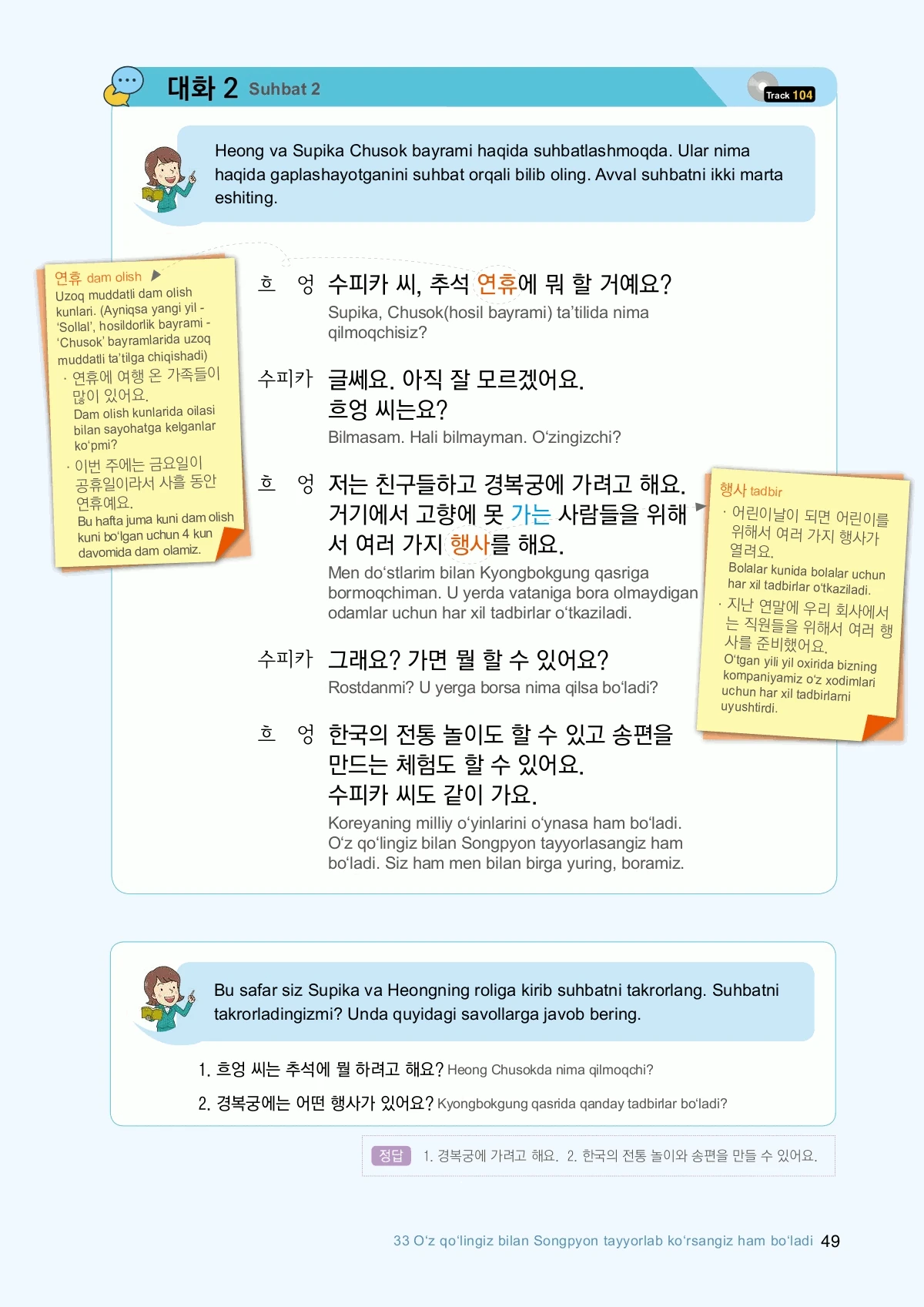 대화 2 Suhbat 2

Track 104

Heong va Supika Chusok bayrami haqida suhbatlashmoqda. Ular nima haqida gaplashayotganini suhbat orqali bilib oling. Avval suhbatni ikki marta eshiting.

연휴 dam olish
Uzoq muddatli dam olish kunlari. (Ayniqsa yangi yil - 'Sollal', hosildorlik bayrami - 'Chusok' bayramlarida uzoq muddatli ta'tilga chiqishadi)
· 연휴에 여행 온 가족들이 많이 있어요.
Dam olish kunlarida oilasi bilan sayohatga kelganlar ko'pmi?
· 이번 주에는 금요일이 공휴일이라서 사흘 동안 연휴예요.
Bu hafta juma kuni dam olish kuni bo'lgan uchun 4 kun davomida dam olamiz.

흐 엉 수피카 씨, 추석 연휴에 뭐 할 거예요?
Supika, Chusok(hosil bayrami) ta'tilida nima qilmoqchisiz?

수피카 글쎄요. 아직 잘 모르겠어요. 흐엉 씨는요?
Bilmasam. Hali bilmayman. O'zingizchi?

흐 엉 저는 친구들하고 경복궁에 가려고 해요. 거기에서 고향에 못 가는 사람들을 위해서 여러 가지 행사를 해요.
Men do'stlarim bilan Kyongbokgung qasriga bormoqchiman. U yerda vataniga bora olmaydigan odamlar uchun har xil tadbirlar o'tkaziladi.

수피카 그래요? 가면 뭘 할 수 있어요?
Rostdanmi? U yerga borsa nima qilsa bo'ladi?

흐 엉 한국의 전통 놀이도 할 수 있고 송편을 만드는 체험도 할 수 있어요. 수피카 씨도 같이 가요.
Koreyaning milliy o'yinlarini o'ynasa ham bo'ladi. O'z qo'lingiz bilan Songpyon tayyorlasangiz ham bo'ladi. Siz ham men bilan birga yuring, boramiz.

행사 tadbir
· 어린이날이 되면 어린이를 위해서 여러 가지 행사가 열려요.
Bolalar kunida bolalar uchun har xil tadbirlar o'tkaziladi.
· 지난 연말에 우리 회사에서는 직원들을 위해서 여러 행사를 준비했어요.
O'tgan yili yil oxirida bizning kompaniyamiz o'z xodimlari uchun har xil tadbirlarni uyushtirdi.

Bu safar siz Supika va Heongning roliga kirib suhbatni takrorlang. Suhbatni takrorladingizmi? Unda quyidagi savollarga javob bering.

1. 흐엉 씨는 추석에 뭘 하려고 해요? Heong Chusokda nima qilmoqchi?
2. 경복궁에는 어떤 행사가 있어요? Kyongbokgung qasrida qanday tadbirlar bo'ladi?

정답 1. 경복궁에 가려고 해요. 2. 한국의 전통 놀이와 송편을 만들 수 있어요.

33 O'z qo'lingiz bilan Songpyon tayyorlab ko'rsangiz ham bo'ladi 49